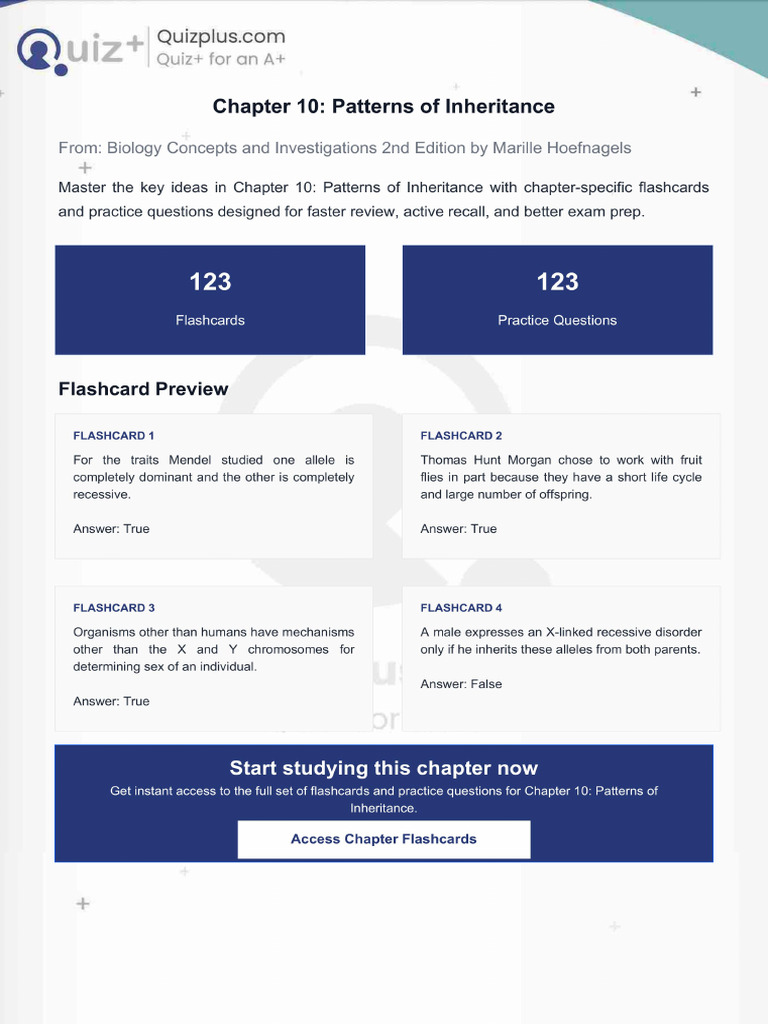 Quiz+ Quizplus.com
Quiz+ for an A+

Chapter 10: Patterns of Inheritance

From: Biology Concepts and Investigations 2nd Edition by Marille Hoefnagels

Master the key ideas in Chapter 10: Patterns of Inheritance with chapter-specific flashcards and practice questions designed for faster review, active recall, and better exam prep.

123
Flashcards

123
Practice Questions

Flashcard Preview

FLASHCARD 1
For the traits Mendel studied one allele is completely dominant and the other is completely recessive.

Answer: True

FLASHCARD 2
Thomas Hunt Morgan chose to work with fruit flies in part because they have a short life cycle and large number of offspring.

Answer: True

FLASHCARD 3
Organisms other than humans have mechanisms other than the X and Y chromosomes for determining sex of an individual.

Answer: True

FLASHCARD 4
A male expresses an X-linked recessive disorder only if he inherits these alleles from both parents.

Answer: False

Start studying this chapter now
Get instant access to the full set of flashcards and practice questions for Chapter 10: Patterns of Inheritance.

Access Chapter Flashcards